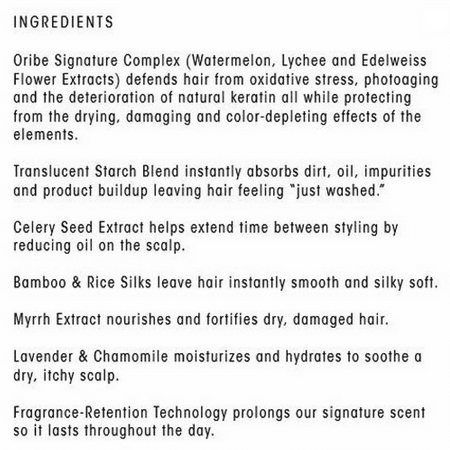 INGREDIENTS

Oribe Signature Complex (Watermelon, Lychee and Edelweiss Flower Extracts) defends hair from oxidative stress, photoaging and the deterioration of natural keratin all while protecting from the drying, damaging and color-depleting effects of the elements.

Translucent Starch Blend instantly absorbs dirt, oil, impurities and product buildup leaving hair feeling "just washed."

Celery Seed Extract helps extend time between styling by reducing oil on the scalp.

Bamboo & Rice Silks leave hair instantly smooth and silky soft.

Myrrh Extract nourishes and fortifies dry, damaged hair.

Lavender & Chamomile moisturizes and hydrates to soothe a dry, itchy scalp.

Fragrance-Retention Technology prolongs our signature scent so it lasts throughout the day.